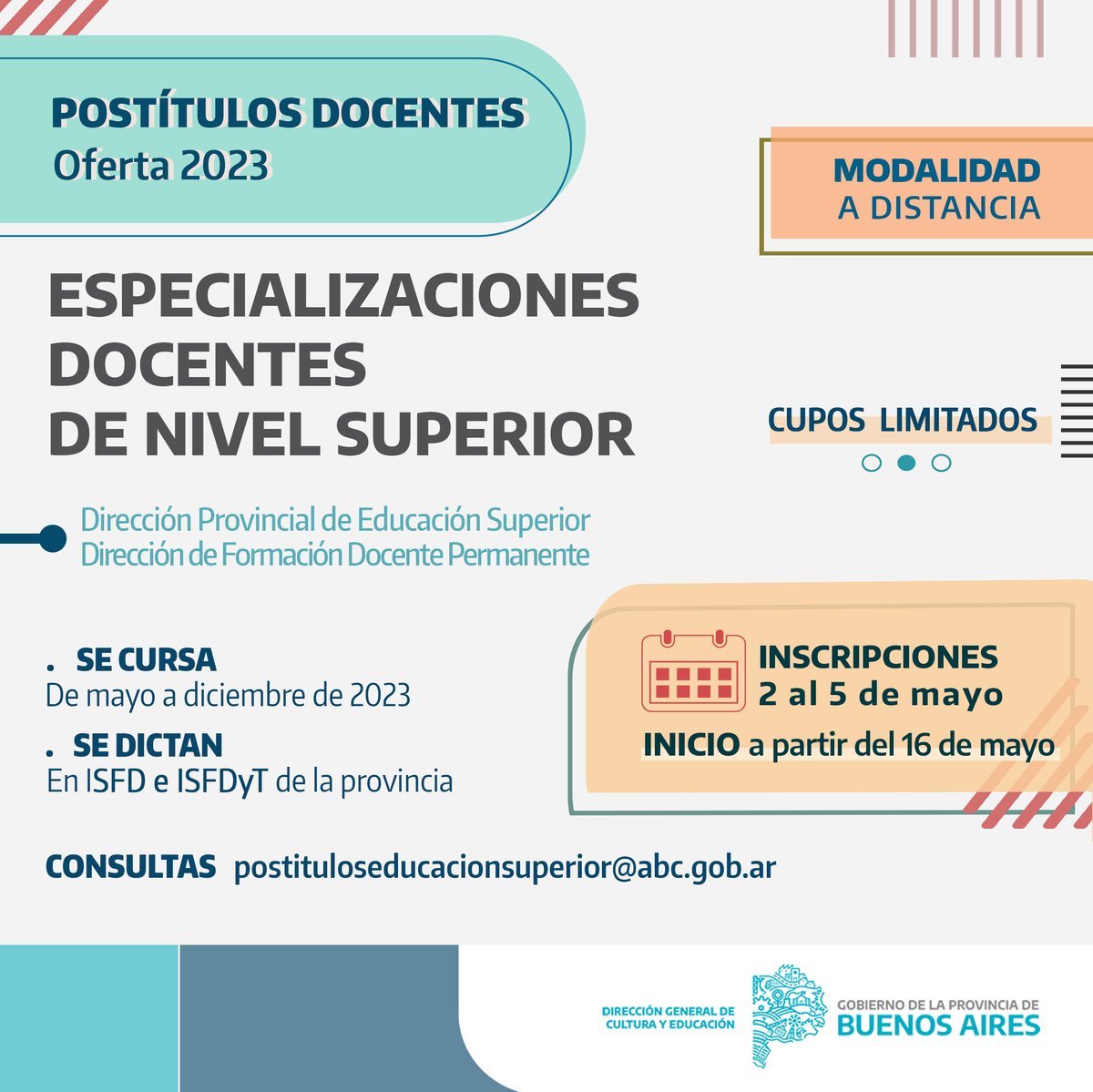 POSTÍTULOS DOCENTES
Oferta 2023

MODALIDAD
A DISTANCIA

ESPECIALIZACIONES DOCENTES DE NIVEL SUPERIOR

CUPOS LIMITADOS

Dirección Provincial de Educación Superior
Dirección de Formación Docente Permanente

. SE CURSA
De mayo a diciembre de 2023

. SE DICTAN
En ISFD e ISFDyT de la provincia

INSCRIPCIONES
2 al 5 de mayo
INICIO a partir del 16 de mayo

CONSULTAS postituloseducacionsuperior@abc.gob.ar

DIRECCIÓN GENERAL DE CULTURA Y EDUCACIÓN

GOBIERNO DE LA PROVINCIA DE
BUENOS AIRES